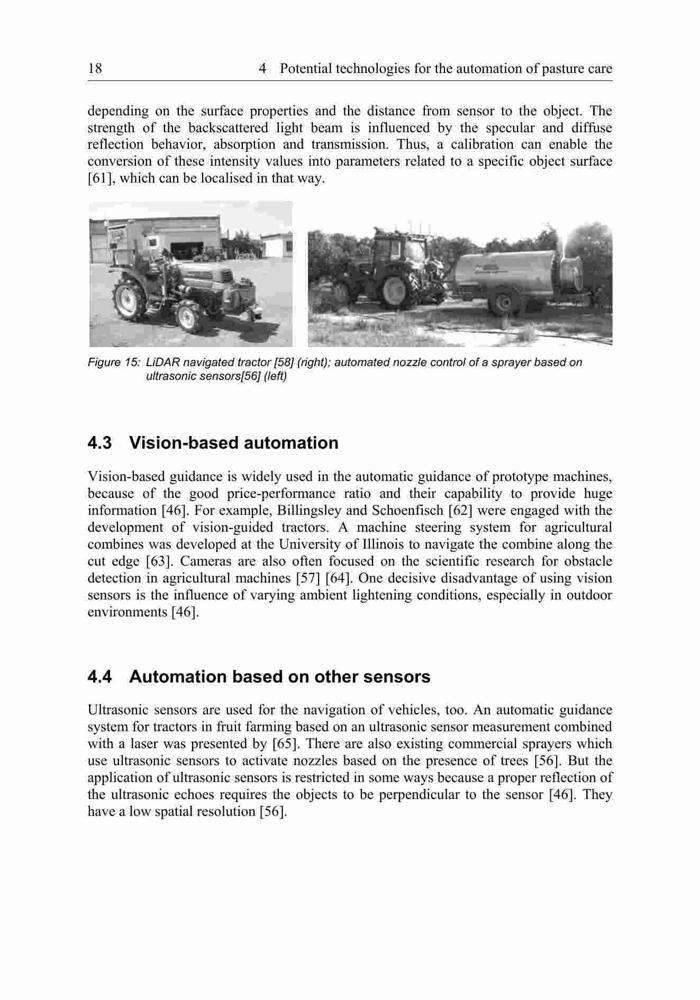 18 4 Potential technologies for the automation of pasture care

depending on the surface properties and the distance from sensor to the object. The strength of the backscattered light beam is influenced by the specular and diffuse reflection behavior, absorption and transmission. Thus, a calibration can enable the conversion of these intensity values into parameters related to a specific object surface [61], which can be localised in that way.

Figure 15: LiDAR navigated tractor [58] (right); automated nozzle control of a sprayer based on ultrasonic sensors[56] (left)

4.3 Vision-based automation

Vision-based guidance is widely used in the automatic guidance of prototype machines, because of the good price-performance ratio and their capability to provide huge information [46]. For example, Billingsley and Schoenfisch [62] were engaged with the development of vision-guided tractors. A machine steering system for agricultural combines was developed at the University of Illinois to navigate the combine along the cut edge [63]. Cameras are also often focused on the scientific research for obstacle detection in agricultural machines [57] [64]. One decisive disadvantage of using vision sensors is the influence of varying ambient lightening conditions, especially in outdoor environments [46].

4.4 Automation based on other sensors

Ultrasonic sensors are used for the navigation of vehicles, too. An automatic guidance system for tractors in fruit farming based on an ultrasonic sensor measurement combined with a laser was presented by [65]. There are also existing commercial sprayers which use ultrasonic sensors to activate nozzles based on the presence of trees [56]. But the application of ultrasonic sensors is restricted in some ways because a proper reflection of the ultrasonic echoes requires the objects to be perpendicular to the sensor [46]. They have a low spatial resolution [56].